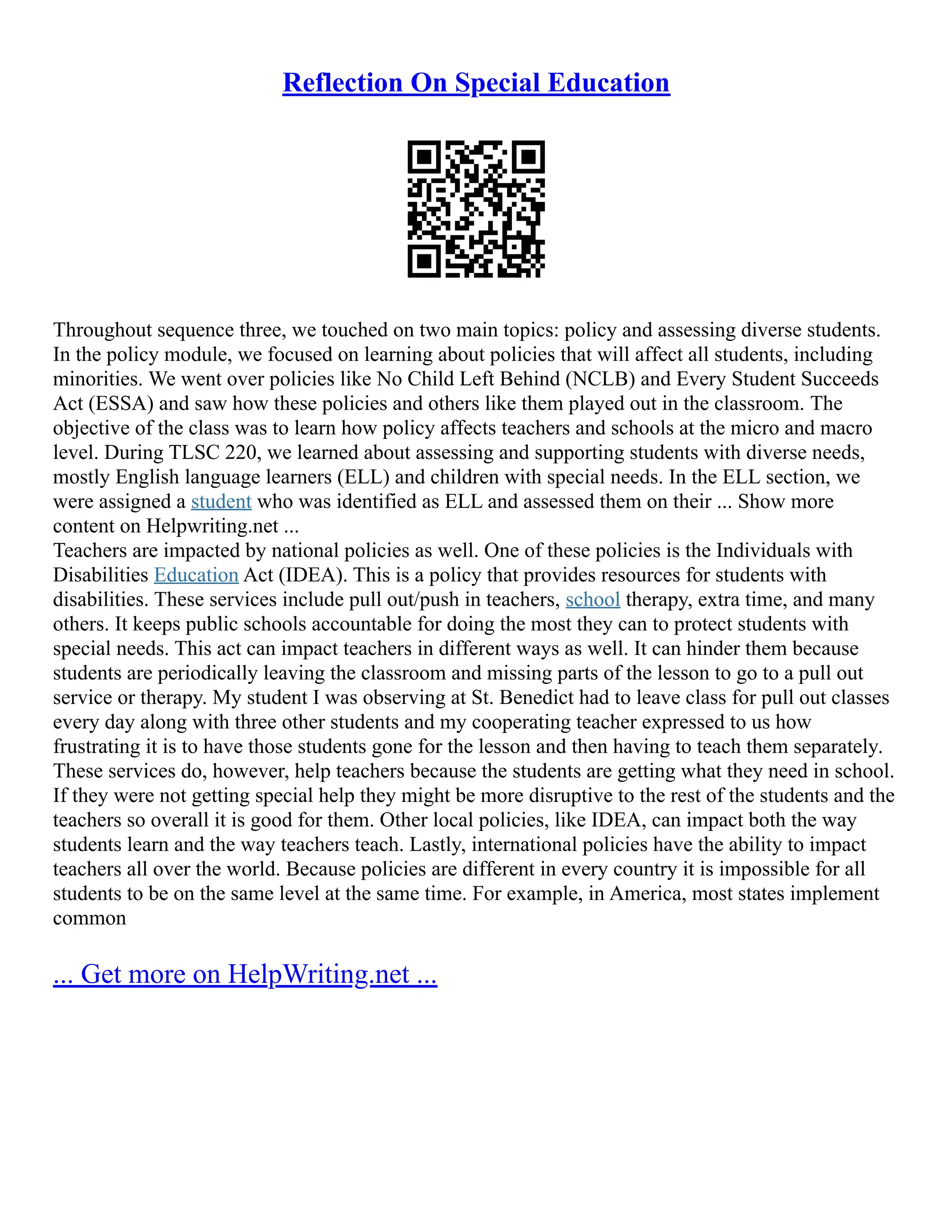 Reflection On Special Education

Throughout sequence three, we touched on two main topics: policy and assessing diverse students. In the policy module, we focused on learning about policies that will affect all students, including minorities. We went over policies like No Child Left Behind (NCLB) and Every Student Succeeds Act (ESSA) and saw how these policies and others like them played out in the classroom. The objective of the class was to learn how policy affects teachers and schools at the micro and macro level. During TLSC 220, we learned about assessing and supporting students with diverse needs, mostly English language learners (ELL) and children with special needs. In the ELL section, we were assigned a student who was identified as ELL and assessed them on their ... Show more content on Helpwriting.net ...
Teachers are impacted by national policies as well. One of these policies is the Individuals with Disabilities Education Act (IDEA). This is a policy that provides resources for students with disabilities. These services include pull out/push in teachers, school therapy, extra time, and many others. It keeps public schools accountable for doing the most they can to protect students with special needs. This act can impact teachers in different ways as well. It can hinder them because students are periodically leaving the classroom and missing parts of the lesson to go to a pull out service or therapy. My student I was observing at St. Benedict had to leave class for pull out classes every day along with three other students and my cooperating teacher expressed to us how frustrating it is to have those students gone for the lesson and then having to teach them separately. These services do, however, help teachers because the students are getting what they need in school. If they were not getting special help they might be more disruptive to the rest of the students and the teachers so overall it is good for them. Other local policies, like IDEA, can impact both the way students learn and the way teachers teach. Lastly, international policies have the ability to impact teachers all over the world. Because policies are different in every country it is impossible for all students to be on the same level at the same time. For example, in America, most states implement common

... Get more on HelpWriting.net ...